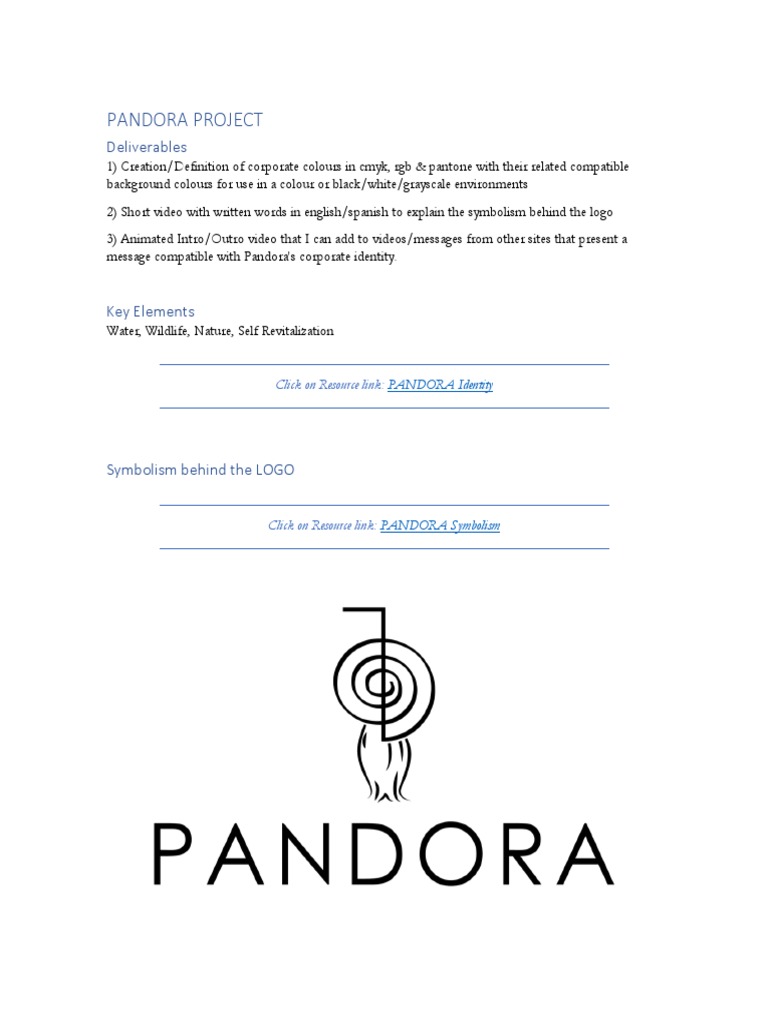 PANDORA PROJECT

Deliverables

1) Creation/Definition of corporate colours in cmyk, rgb & pantone with their related compatible background colours for use in a colour or black/white/grayscale environments

2) Short video with written words in english/spanish to explain the symbolism behind the logo

3) Animated Intro/Outro video that I can add to videos/messages from other sites that present a message compatible with Pandora's corporate identity.

Key Elements

Water, Wildlife, Nature, Self Revitalization

Click on Resource link: PANDORA Identity

Symbolism behind the LOGO

Click on Resource link: PANDORA Symbolism

PANDORA